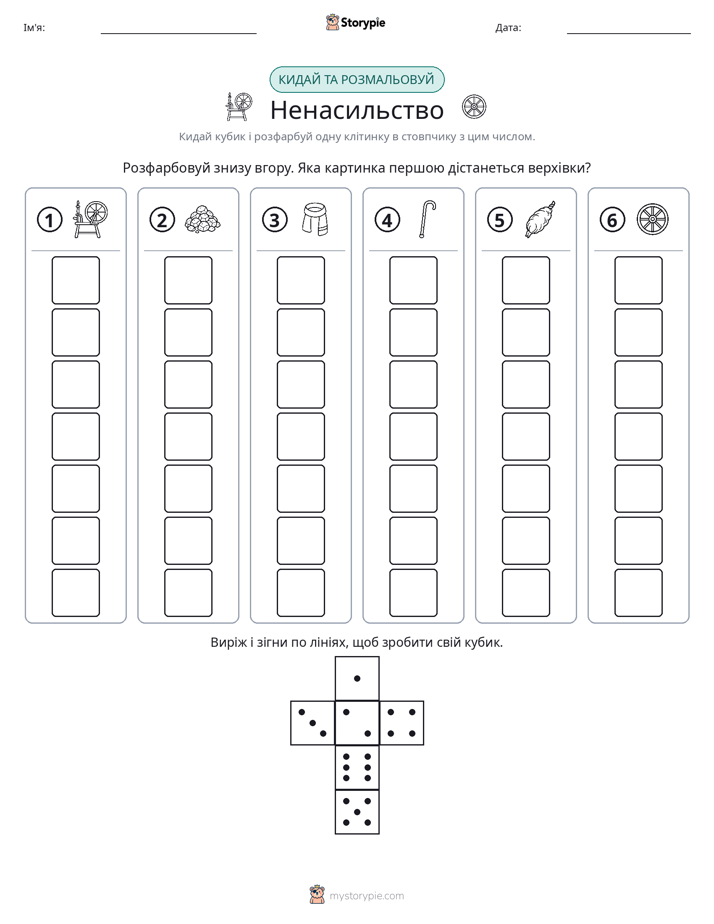 Ім'я: ____ Storypie Дата: ____

КИДАЙ ТА РОЗМАЛЬОВУЙ

Ненасильство

Кидай кубик і розфарбуй одну клітинку в стовпчику з цим числом.

Розфарбовуй знизу вгору. Яка картинка першою дістанеться верхівки?

1 2 3 4 5 6

Виріж і зігни по лініях, щоб зробити свій кубик.

mystorypie.com